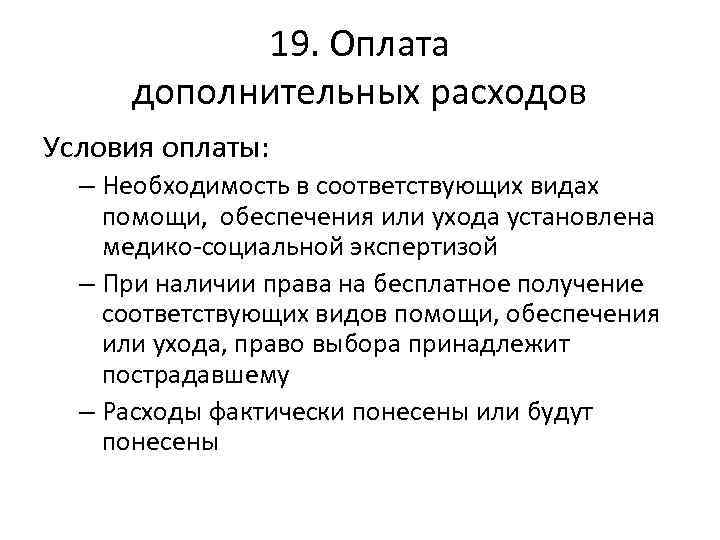 19. Оплата дополнительных расходов

Условия оплаты:

– Необходимость в соответствующих видах помощи, обеспечения или ухода установлена медико-социальной экспертизой

– При наличии права на бесплатное получение соответствующих видов помощи, обеспечения или ухода, право выбора принадлежит пострадавшему

– Расходы фактически понесены или будут понесены